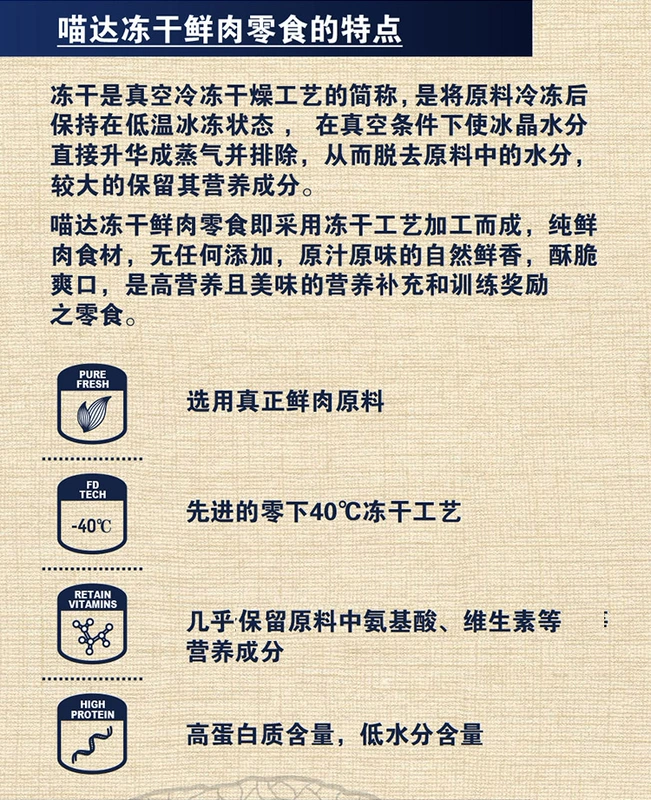 喵达冻干鲜肉零食的特点

冻干是真空冷冻干燥工艺的简称，是将原料冷冻后保持在低温冰冻状态， 在真空条件下使冰晶水分直接升华成蒸气并排除，从而脱去原料中的水分，较大的保留其营养成分。

喵达冻干鲜肉零食即采用冻干工艺加工而成，纯鲜肉食材，无任何添加，原汁原味的自然鲜香，酥脆爽口，是高营养且美味的营养补充和训练奖励之零食。

PURE FRESH

选用真正鲜肉原料

FD TECH
-40℃

先进的零下40℃冻干工艺

RETAIN VITAMINS

几乎保留原料中氨基酸、维生素等营养成分

HIGH PROTEIN

高蛋白质含量，低水分含量